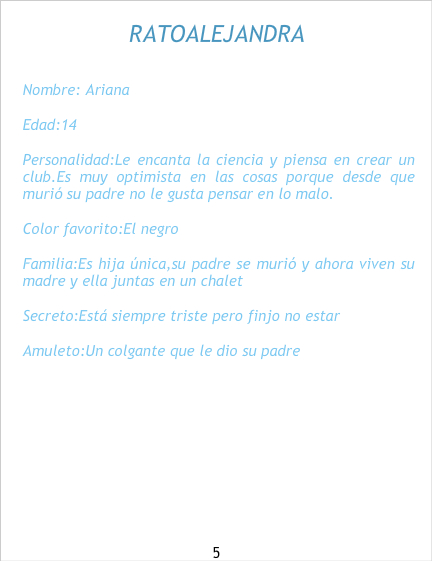 RATOALEJANDRA

Nombre: Ariana

Edad:14

Personalidad:Le encanta la ciencia y piensa en crear un club.Es muy optimista en las cosas porque desde que murió su padre no le gusta pensar en lo malo.

Color favorito:El negro

Familia:Es hija única,su padre se murió y ahora viven su madre y ella juntas en un chalet

Secreto:Está siempre triste pero finjo no estar

Amuleto:Un colgante que le dio su padre

5